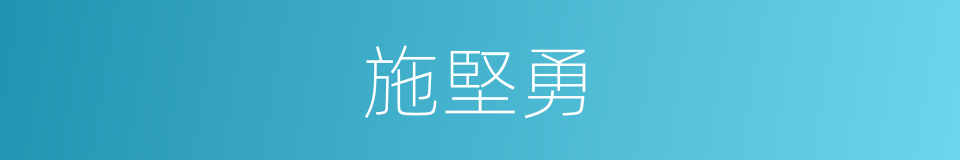 施堅勇